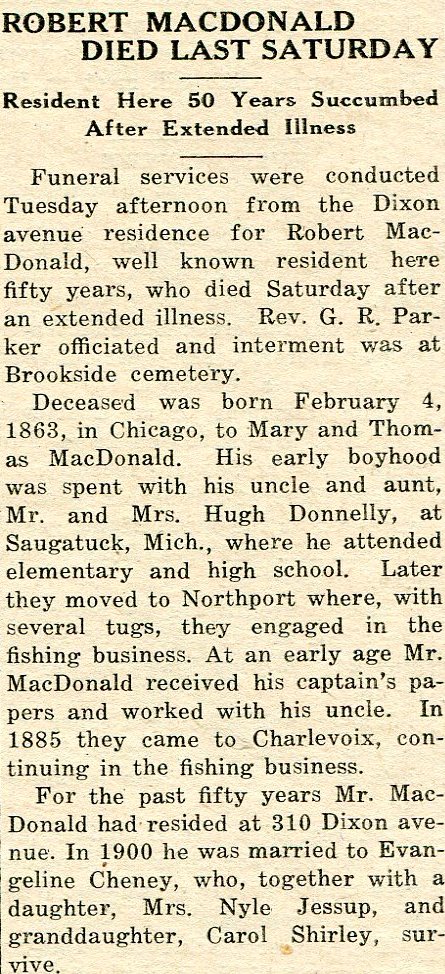 ROBERT MACDONALD DIED LAST SATURDAY

Resident Here 50 Years Succumbed After Extended Illness

Funeral services were conducted Tuesday afternoon from the Dixon avenue residence for Robert MacDonald, well known resident here fifty years, who died Saturday after an extended illness. Rev. G. R. Parker officiated and interment was at Brookside cemetery.

Deceased was born February 4, 1863, in Chicago, to Mary and Thomas MacDonald. His early boyhood was spent with his uncle and aunt, Mr. and Mrs. Hugh Donnelly, at Saugatuck, Mich., where he attended elementary and high school. Later they moved to Northport where, with several tugs, they engaged in the fishing business. At an early age Mr. MacDonald received his captain's papers and worked with his uncle. In 1885 they came to Charlevoix, continuing in the fishing business.

For the past fifty years Mr. MacDonald had resided at 310 Dixon avenue. In 1900 he was married to Evangeline Cheney, who, together with a daughter, Mrs. Nyle Jessup, and granddaughter, Carol Shirley, survive.